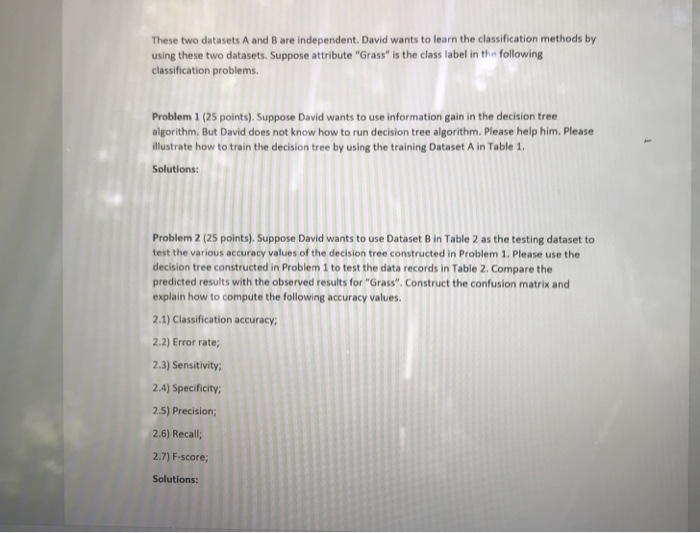 These two datasets A and B are independent. David wants to learn the classification methods by using these two datasets. Suppose attribute "Grass" is the class label in the following classification problems.

Problem 1 (25 points). Suppose David wants to use information gain in the decision tree algorithm. But David does not know how to run decision tree algorithm. Please help him. Please illustrate how to train the decision tree by using the training Dataset A in Table 1.

Solutions:

Problem 2 (25 points). Suppose David wants to use Dataset B in Table 2 as the testing dataset to test the various accuracy values of the decision tree constructed in Problem 1. Please use the decision tree constructed in Problem 1 to test the data records in Table 2. Compare the predicted results with the observed results for "Grass". Construct the confusion matrix and explain how to compute the following accuracy values.

2.1) Classification accuracy;

2.2) Error rate;

2.3) Sensitivity;

2.4) Specificity;

2.5) Precision;

2.6) Recall;

2.7) F-score;

Solutions: